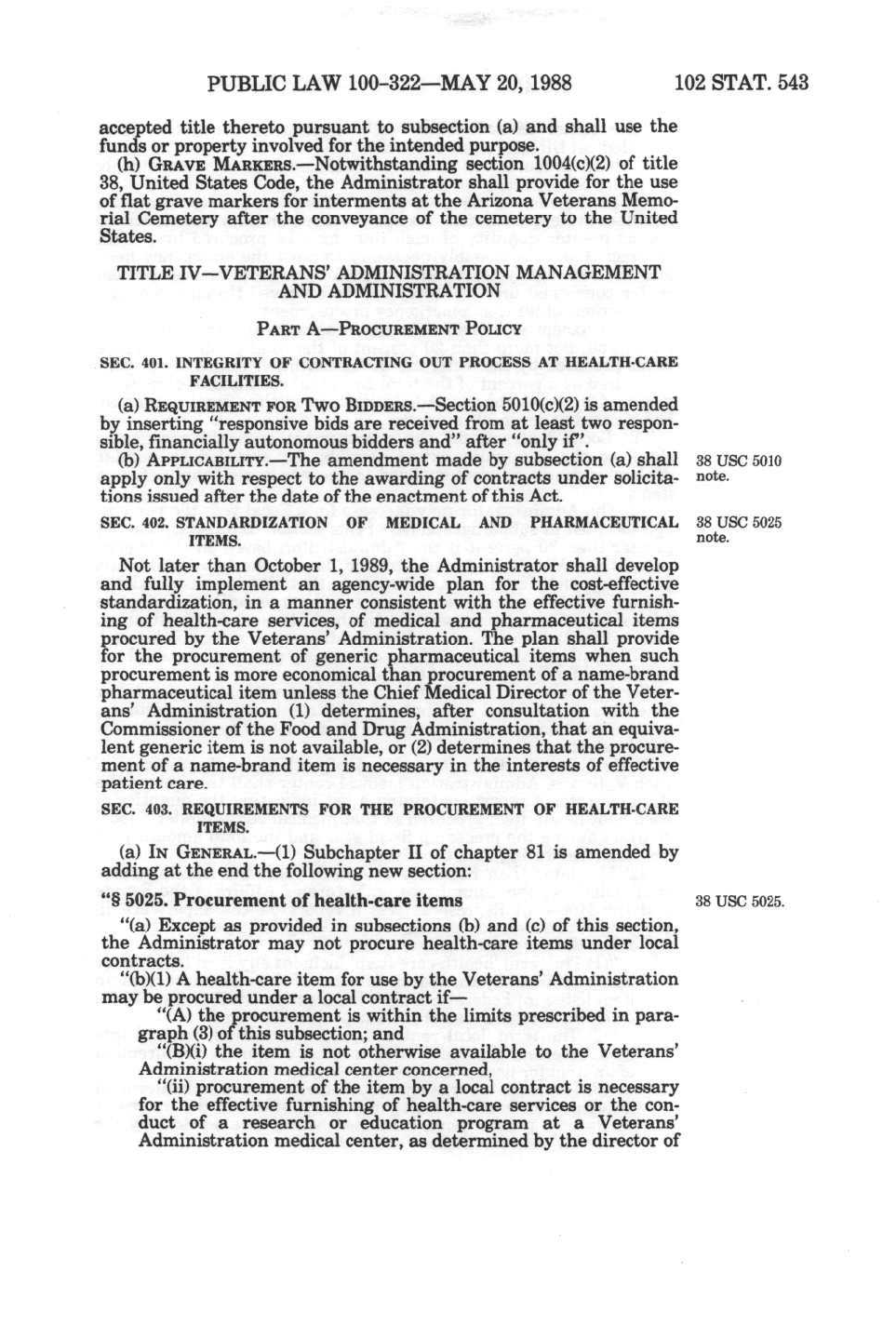 PUBLIC LAW 100-322—MAY 20, 1988 102 STAT. 543

accepted title thereto pursuant to subsection (a) and shall use the funds or property involved for the intended purpose.

(h) GRAVE MARKERS.—Notwithstanding section 1004(c)(2) of title 38, United States Code, the Administrator shall provide for the use of flat grave markers for interments at the Arizona Veterans Memorial Cemetery after the conveyance of the cemetery to the United States.

TITLE IV—VETERANS' ADMINISTRATION MANAGEMENT AND ADMINISTRATION

PART A—PROCUREMENT POLICY

SEC. 401. INTEGRITY OF CONTRACTING OUT PROCESS AT HEALTH-CARE FACILITIES.

(a) REQUIREMENT FOR TWO BIDDERS.—Section 5010(c)(2) is amended by inserting "responsive bids are received from at least two responsible, financially autonomous bidders and" after "only if".

(b) APPLICABILITY.—The amendment made by subsection (a) shall apply only with respect to the awarding of contracts under solicitations issued after the date of the enactment of this Act.

38 USC 5010 note.

SEC. 402. STANDARDIZATION OF MEDICAL AND PHARMACEUTICAL ITEMS.

38 USC 5025 note.

Not later than October 1, 1989, the Administrator shall develop and fully implement an agency-wide plan for the cost-effective standardization, in a manner consistent with the effective furnishing of health-care services, of medical and pharmaceutical items procured by the Veterans' Administration. The plan shall provide for the procurement of generic pharmaceutical items when such procurement is more economical than procurement of a name-brand pharmaceutical item unless the Chief Medical Director of the Veterans' Administration (1) determines, after consultation with the Commissioner of the Food and Drug Administration, that an equivalent generic item is not available, or (2) determines that the procurement of a name-brand item is necessary in the interests of effective patient care.

SEC. 403. REQUIREMENTS FOR THE PROCUREMENT OF HEALTH-CARE ITEMS.

(a) IN GENERAL.—(1) Subchapter II of chapter 81 is amended by adding at the end the following new section:

"§ 5025. Procurement of health-care items

38 USC 5025.

"(a) Except as provided in subsections (b) and (c) of this section, the Administrator may not procure health-care items under local contracts.

"(b)(1) A health-care item for use by the Veterans' Administration may be procured under a local contract if—

"(A) the procurement is within the limits prescribed in paragraph (3) of this subsection; and

"(B)(i) the item is not otherwise available to the Veterans' Administration medical center concerned,

"(ii) procurement of the item by a local contract is necessary for the effective furnishing of health-care services or the conduct of a research or education program at a Veterans' Administration medical center, as determined by the director of